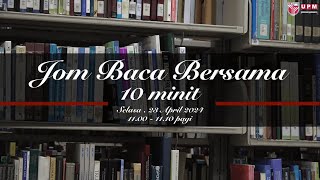 UPM

Jom Baca Bersama
10 minit

Selasa . 23 April 2024
11.00 - 11.10 pagi